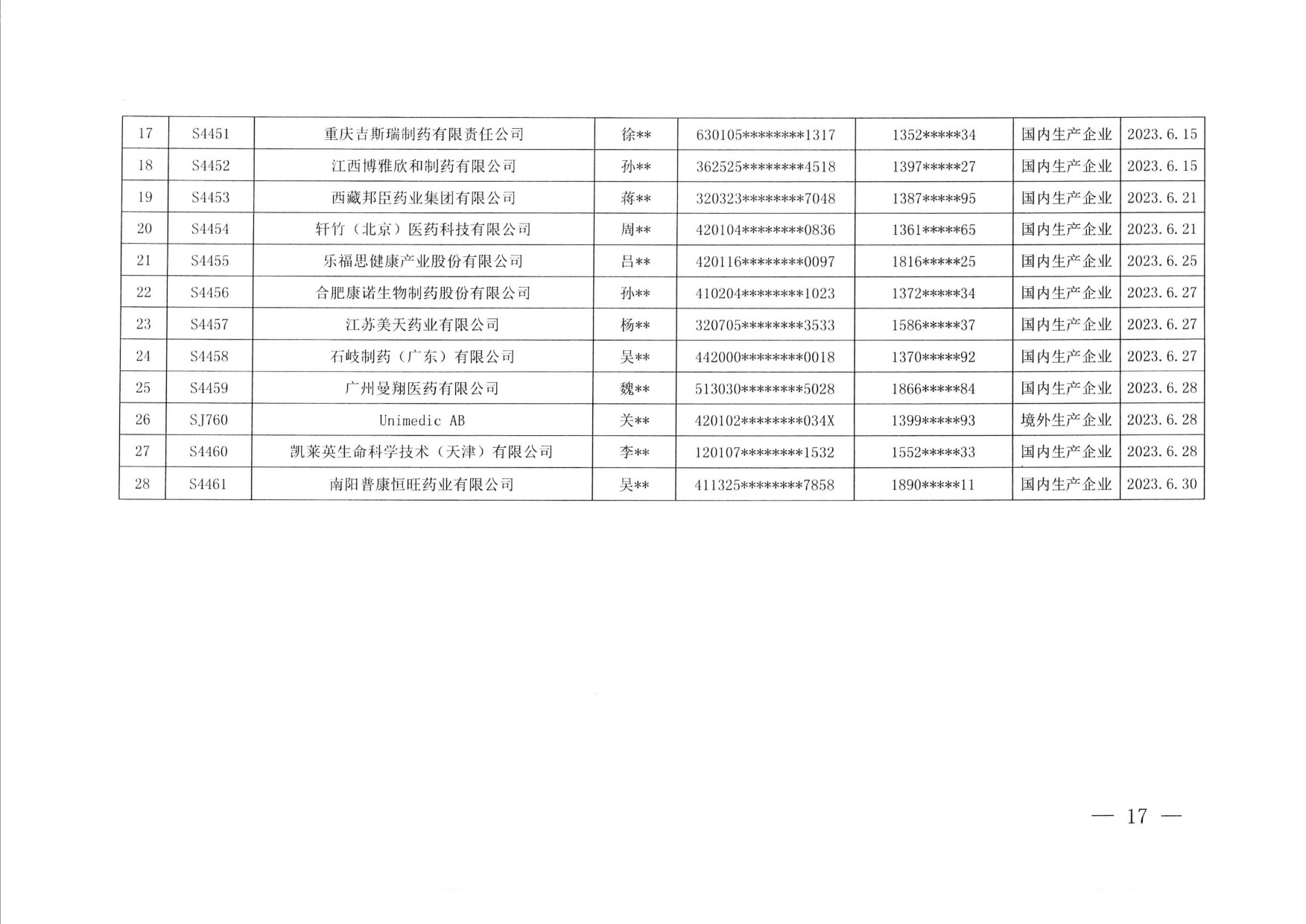 | 17 | S4451 | 重庆吉斯瑞制药有限责任公司 | 徐** | 630105********1317 | 1352*****34 | 国内生产企业 | 2023.6.15 |
|---|---|---|---|---|---|---|---|
| 18 | S4452 | 江西博雅欣和制药有限公司 | 孙** | 362525********4518 | 1397*****27 | 国内生产企业 | 2023.6.15 |
| 19 | S4453 | 西藏邦臣药业集团有限公司 | 蒋** | 320323********7048 | 1387*****95 | 国内生产企业 | 2023.6.21 |
| 20 | S4454 | 轩竹（北京）医药科技有限公司 | 周** | 420104********0836 | 1361*****65 | 国内生产企业 | 2023.6.21 |
| 21 | S4455 | 乐福思健康产业股份有限公司 | 吕** | 420116********0097 | 1816*****25 | 国内生产企业 | 2023.6.25 |
| 22 | S4456 | 合肥康诺生物制药股份有限公司 | 孙** | 410204********1023 | 1372*****34 | 国内生产企业 | 2023.6.27 |
| 23 | S4457 | 江苏美天药业有限公司 | 杨** | 320705********3533 | 1586*****37 | 国内生产企业 | 2023.6.27 |
| 24 | S4458 | 石岐制药（广东）有限公司 | 吴** | 442000********0018 | 1370*****92 | 国内生产企业 | 2023.6.27 |
| 25 | S4459 | 广州曼翔医药有限公司 | 魏** | 513030********5028 | 1866*****84 | 国内生产企业 | 2023.6.28 |
| 26 | SJ760 | Unimedic AB | 关** | 420102********034X | 1399*****93 | 境外生产企业 | 2023.6.28 |
| 27 | S4460 | 凯莱英生命科学技术（天津）有限公司 | 李** | 120107********1532 | 1552*****33 | 国内生产企业 | 2023.6.28 |
| 28 | S4461 | 南阳普康恒旺药业有限公司 | 吴** | 411325********7858 | 1890*****11 | 国内生产企业 | 2023.6.30 |

— 17 —